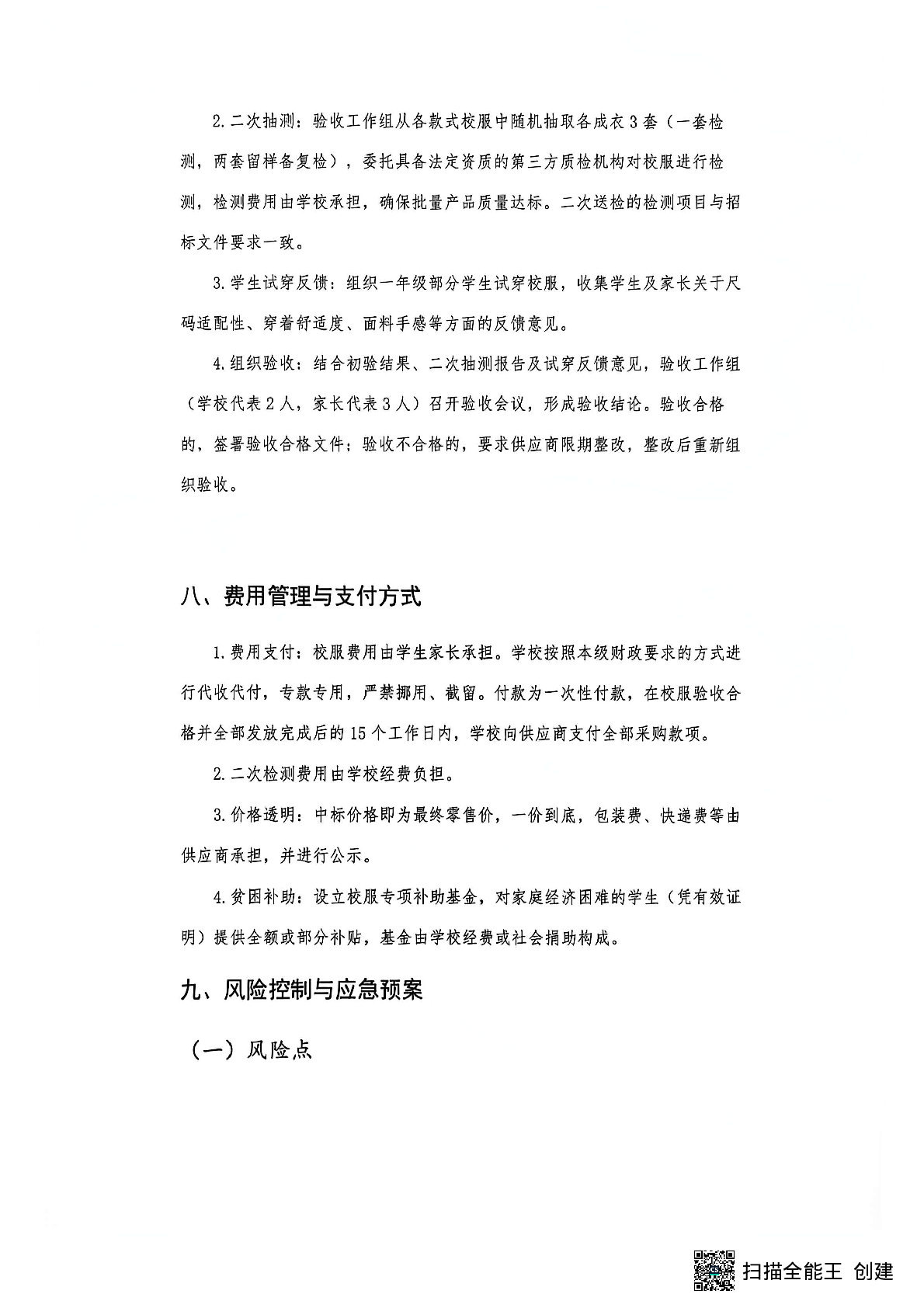 2.二次抽测：验收工作组从各款式校服中随机抽取各成衣3套（一套检测，两套留样备复检），委托具备法定资质的第三方质检机构对校服进行检测，检测费用由学校承担，确保批量产品质量达标。二次送检的检测项目与招标文件要求一致。

3.学生试穿反馈：组织一年级部分学生试穿校服，收集学生及家长关于尺码适配性、穿着舒适度、面料手感等方面的反馈意见。

4.组织验收：结合初验结果、二次抽测报告及试穿反馈意见，验收工作组（学校代表2人，家长代表3人）召开验收会议，形成验收结论。验收合格的，签署验收合格文件；验收不合格的，要求供应商限期整改，整改后重新组织验收。

八、费用管理与支付方式

1.费用支付：校服费用由学生家长承担。学校按照本级财政要求的方式进行代收代付，专款专用，严禁挪用、截留。付款为一次性付款，在校服验收合格并全部发放完成后的15个工作日内，学校向供应商支付全部采购款项。

2.二次检测费用由学校经费负担。

3.价格透明：中标价格即为最终零售价，一价到底，包装费、快递费等由供应商承担，并进行公示。

4.贫困补助：设立校服专项补助基金，对家庭经济困难的学生（凭有效证明）提供全额或部分补贴，基金由学校经费或社会捐助构成。

九、风险控制与应急预案

（一）风险点

扫描全能王 创建